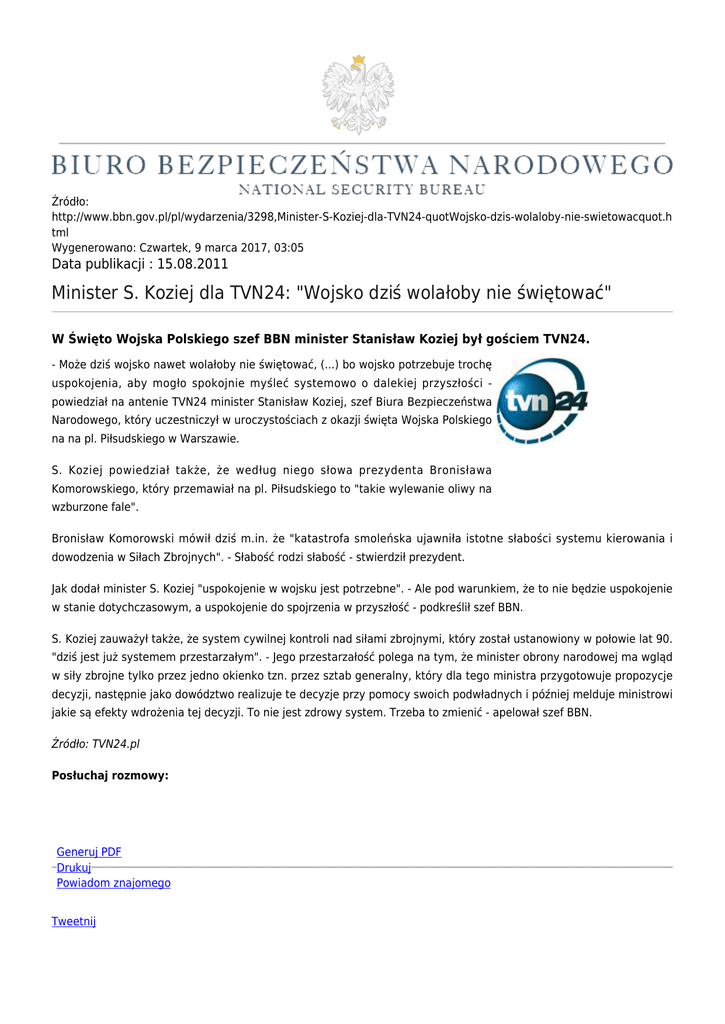 BIURO BEZPIECZEŃSTWA NARODOWEGO
NATIONAL SECURITY BUREAU

Źródło:
http://www.bbn.gov.pl/pl/wydarzenia/3298,Minister-S-Koziej-dla-TVN24-quotWojsko-dzis-wolaloby-nie-swietowacquot.html
Wygenerowano: Czwartek, 9 marca 2017, 03:05
Data publikacji : 15.08.2011

Minister S. Koziej dla TVN24: "Wojsko dziś wolałoby nie świętować"

W Święto Wojska Polskiego szef BBN minister Stanisław Koziej był gościem TVN24.

- Może dziś wojsko nawet wolałoby nie świętować, (...) bo wojsko potrzebuje trochę uspokojenia, aby mogło spokojnie myśleć systemowo o dalekiej przyszłości - powiedział na antenie TVN24 minister Stanisław Koziej, szef Biura Bezpieczeństwa Narodowego, który uczestniczył w uroczystościach z okazji święta Wojska Polskiego na na pl. Piłsudskiego w Warszawie.

tvn24

S. Koziej powiedział także, że według niego słowa prezydenta Bronisława Komorowskiego, który przemawiał na pl. Piłsudskiego to "takie wylewanie oliwy na wzburzone fale".

Bronisław Komorowski mówił dziś m.in. że "katastrofa smoleńska ujawniła istotne słabości systemu kierowania i dowodzenia w Siłach Zbrojnych". - Słabość rodzi słabość - stwierdził prezydent.

Jak dodał minister S. Koziej "uspokojenie w wojsku jest potrzebne". - Ale pod warunkiem, że to nie będzie uspokojenie w stanie dotychczasowym, a uspokojenie do spojrzenia w przyszłość - podkreślił szef BBN.

S. Koziej zauważył także, że system cywilnej kontroli nad siłami zbrojnymi, który został ustanowiony w połowie lat 90. "dziś jest już systemem przestarzałym". - Jego przestarzałość polega na tym, że minister obrony narodowej ma wgląd w siły zbrojne tylko przez jedno okienko tzn. przez sztab generalny, który dla tego ministra przygotowuje propozycje decyzji, następnie jako dowództwo realizuje te decyzje przy pomocy swoich podwładnych i później melduje ministrowi jakie są efekty wdrożenia tej decyzji. To nie jest zdrowy system. Trzeba to zmienić - apelował szef BBN.

Źródło: TVN24.pl

Posłuchaj rozmowy:

Generuj PDF
Drukuj
Powiadom znajomego

Tweetnij